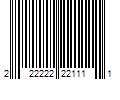 2 22222 22111 1